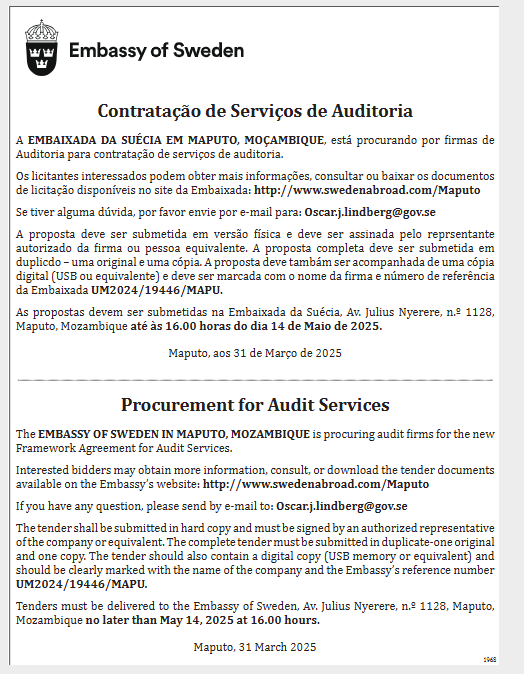 Embassy of Sweden

Contratação de Serviços de Auditoria

A EMBAIXADA DA SUÉCIA EM MAPUTO, MOÇAMBIQUE, está procurando por firmas de Auditoria para contratação de serviços de auditoria.

Os licitantes interessados podem obter mais informações, consultar ou baixar os documentos de licitação disponíveis no site da Embaixada: http://www.swedenabroad.com/Maputo

Se tiver alguma dúvida, por favor envie por e-mail para: Oscar.j.lindberg@gov.se

A proposta deve ser submetida em versão física e deve ser assinada pelo reprsentante autorizado da firma ou pessoa equivalente. A proposta completa deve ser submetida em duplicdo – uma original e uma cópia. A proposta deve tambám ser acompanhada de uma cópia digital (USB ou equivalente) e deve ser marcada com o nome da firma e número de referência da Embaixada UM2024/19446/MAPU.

As propostas devem ser submetidas na Embaixada da Suécia, Av. Julius Nyerere, n.º 1128, Maputo, Mozambique até às 16.00 horas do dia 14 de Maio de 2025.

Maputo, aos 31 de Março de 2025

Procurement for Audit Services

The EMBASSY OF SWEDEN IN MAPUTO, MOZAMBIQUE is procuring audit firms for the new Framework Agreement for Audit Services.

Interested bidders may obtain more information, consult, or download the tender documents available on the Embassy's website: http://www.swedenabroad.com/Maputo

If you have any question, please send by e-mail to: Oscar.j.lindberg@gov.se

The tender shall be submitted in hard copy and must be signed by an authorized representative of the company or equivalent. The complete tender must be submitted in duplicate-one original and one copy. The tender should also contain a digital copy (USB memory or equivalent) and should be clearly marked with the name of the company and the Embassy's reference number UM2024/19446/MAPU.

Tenders must be delivered to the Embassy of Sweden, Av. Julius Nyerere, n.º 1128, Maputo, Mozambique no later than May 14, 2025 at 16.00 hours.

Maputo, 31 March 2025

1968